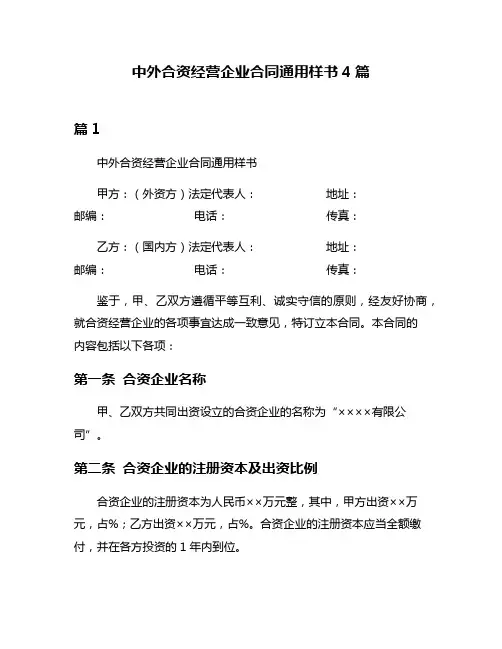 中外合资经营企业合同通用样书 4 篇

篇 1

中外合资经营企业合同通用样书

甲方：（外资方）法定代表人： 地址：
邮编： 电话： 传真：

乙方：（国内方）法定代表人： 地址：
邮编： 电话： 传真：

鉴于，甲、乙双方遵循平等互利、诚实守信的原则，经友好协商，就合资经营企业的各项事宜达成一致意见，特订立本合同。本合同的内容包括以下各项：

第一条 合资企业名称

甲、乙双方共同出资设立的合资企业的名称为“××××有限公司”。

第二条 合资企业的注册资本及出资比例

合资企业的注册资本为人民币××万元整，其中，甲方出资××万元，占%；乙方出资××万元，占%。合资企业的注册资本应当全额缴付，并在各方投资的 1 年内到位。